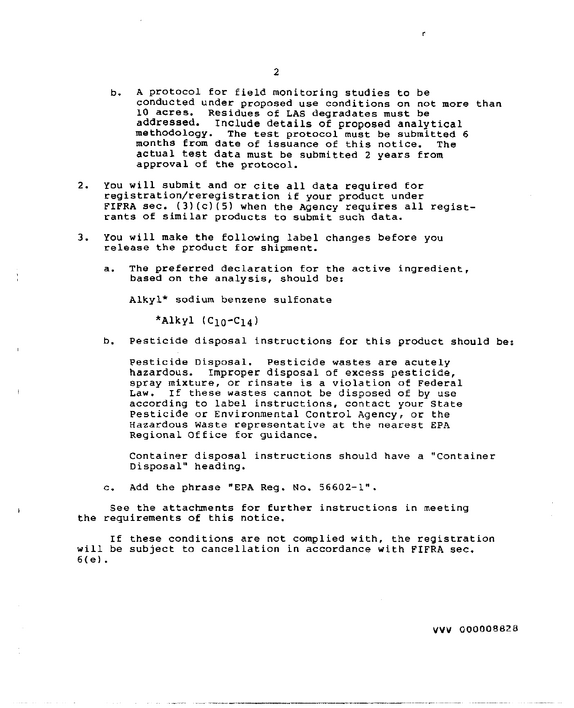 2

b. A protocol for field monitoring studies to be conducted under proposed use conditions on not more than 10 acres. Residues of LAS degradates must be addressed. Include details of proposed analytical methodology. The test protocol must be submitted 6 months from date of issuance of this notice. The actual test data must be submitted 2 years from approval of the protocol.

2. You will submit and or cite all data required for registration/reregistration if your product under FIFRA sec. (3)(c)(5) when the Agency requires all registrants of similar products to submit such data.

3. You will make the following label changes before you release the product for shipment.

a. The preferred declaration for the active ingredient, based on the analysis, should be:

Alkyl* sodium benzene sulfonate

*Alkyl ($C_{10}$-$C_{14}$)

b. Pesticide disposal instructions for this product should be:

Pesticide Disposal. Pesticide wastes are acutely hazardous. Improper disposal of excess pesticide, spray mixture, or rinsate is a violation of Federal Law. If these wastes cannot be disposed of by use according to label instructions, contact your State Pesticide or Environmental Control Agency, or the Hazardous Waste representative at the nearest EPA Regional Office for guidance.

Container disposal instructions should have a "Container Disposal" heading.

c. Add the phrase "EPA Reg. No. 56602-1".

See the attachments for further instructions in meeting the requirements of this notice.

If these conditions are not complied with, the registration will be subject to cancellation in accordance with FIFRA sec. 6(e).

VVV 000008828